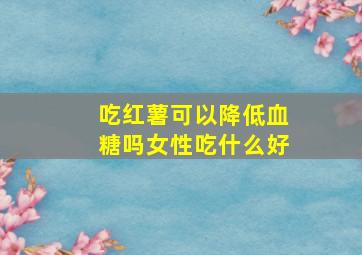 吃红薯可以降低血糖吗女性吃什么好